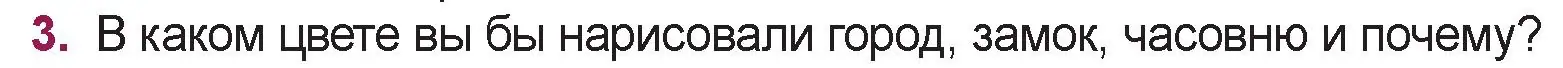 3. В каком цвете вы бы нарисовали город, замок, часовню и почему?